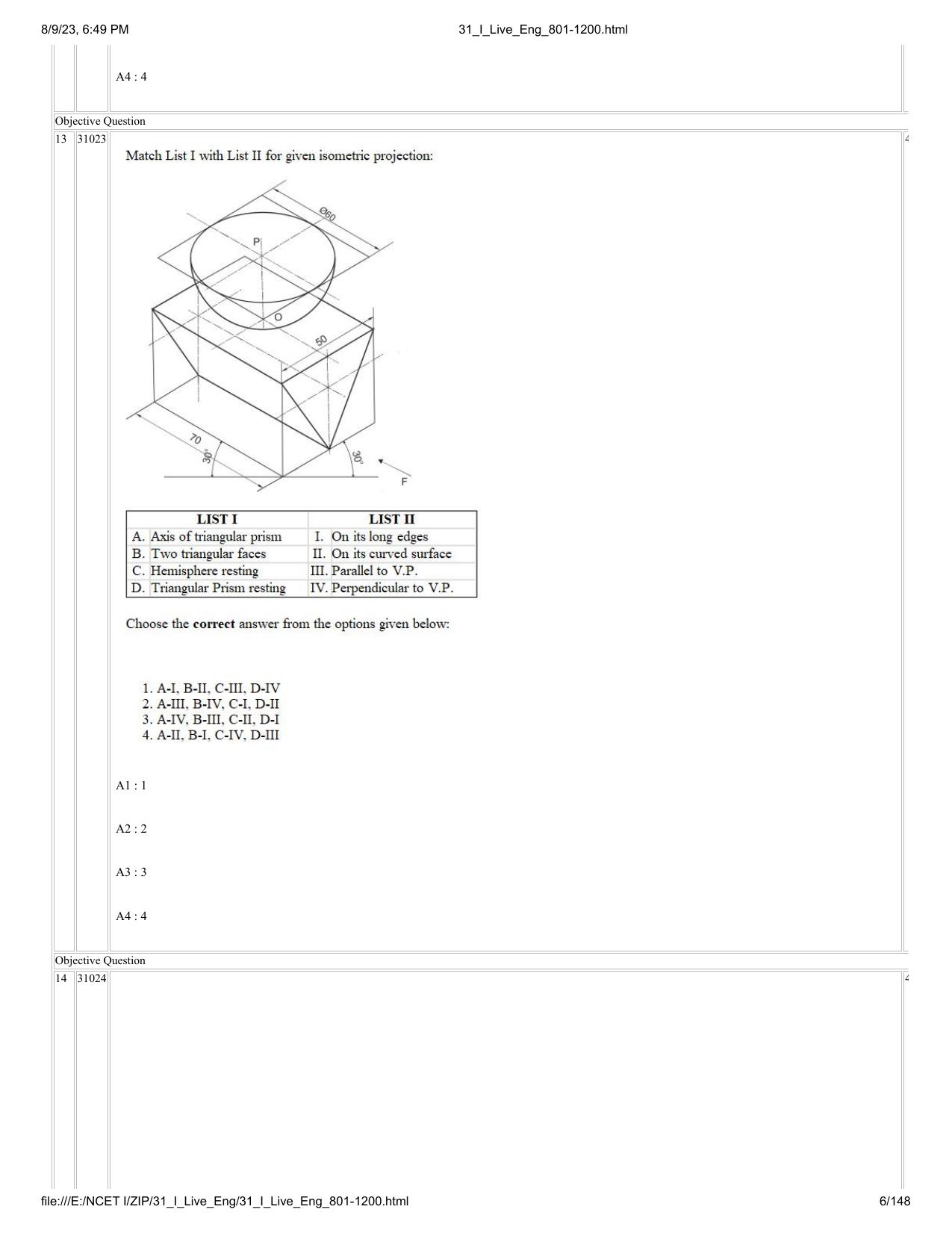 8/9/23, 6:49 PM

31_I_Live_Eng_801-1200.html

A4 : 4

Objective Question

13 31023

Match List I with List II for given isometric projection:

Ø60

P

O

50

70

30°

30°

F

| LIST I | LIST II |
|---|---|
| A. Axis of triangular prism | I. On its long edges |
| B. Two triangular faces | II. On its curved surface |
| C. Hemisphere resting | III. Parallel to V.P. |
| D. Triangular Prism resting | IV. Perpendicular to V.P. |

Choose the **correct** answer from the options given below:

1. A-I, B-II, C-III, D-IV
2. A-III, B-IV, C-I, D-II
3. A-IV, B-III, C-II, D-I
4. A-II, B-I, C-IV, D-III

A1 : 1

A2 : 2

A3 : 3

A4 : 4

Objective Question

14 31024

file:///E:/NCET I/ZIP/31_I_Live_Eng/31_I_Live_Eng_801-1200.html

6/148